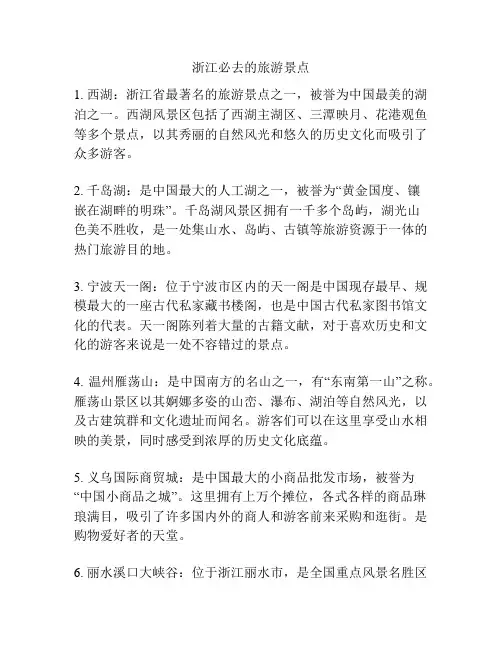 浙江必去的旅游景点

1. 西湖：浙江省最著名的旅游景点之一，被誉为中国最美的湖泊之一。西湖风景区包括了西湖主湖区、三潭映月、花港观鱼等多个景点，以其秀丽的自然风光和悠久的历史文化而吸引了众多游客。

2. 千岛湖：是中国最大的人工湖之一，被誉为“黄金国度、镶嵌在湖畔的明珠”。千岛湖风景区拥有一千多个岛屿，湖光山色美不胜收，是一处集山水、岛屿、古镇等旅游资源于一体的热门旅游目的地。

3. 宁波天一阁：位于宁波市区内的天一阁是中国现存最早、规模最大的一座古代私家藏书楼阁，也是中国古代私家图书馆文化的代表。天一阁陈列着大量的古籍文献，对于喜欢历史和文化的游客来说是一处不容错过的景点。

4. 温州雁荡山：是中国南方的名山之一，有“东南第一山”之称。雁荡山景区以其婀娜多姿的山峦、瀑布、湖泊等自然风光，以及古建筑群和文化遗址而闻名。游客们可以在这里享受山水相映的美景，同时感受到浓厚的历史文化底蕴。

5. 义乌国际商贸城：是中国最大的小商品批发市场，被誉为“中国小商品之城”。这里拥有上万个摊位，各式各样的商品琳琅满目，吸引了许多国内外的商人和游客前来采购和逛街。是购物爱好者的天堂。

6. 丽水溪口大峡谷：位于浙江丽水市，是全国重点风景名胜区